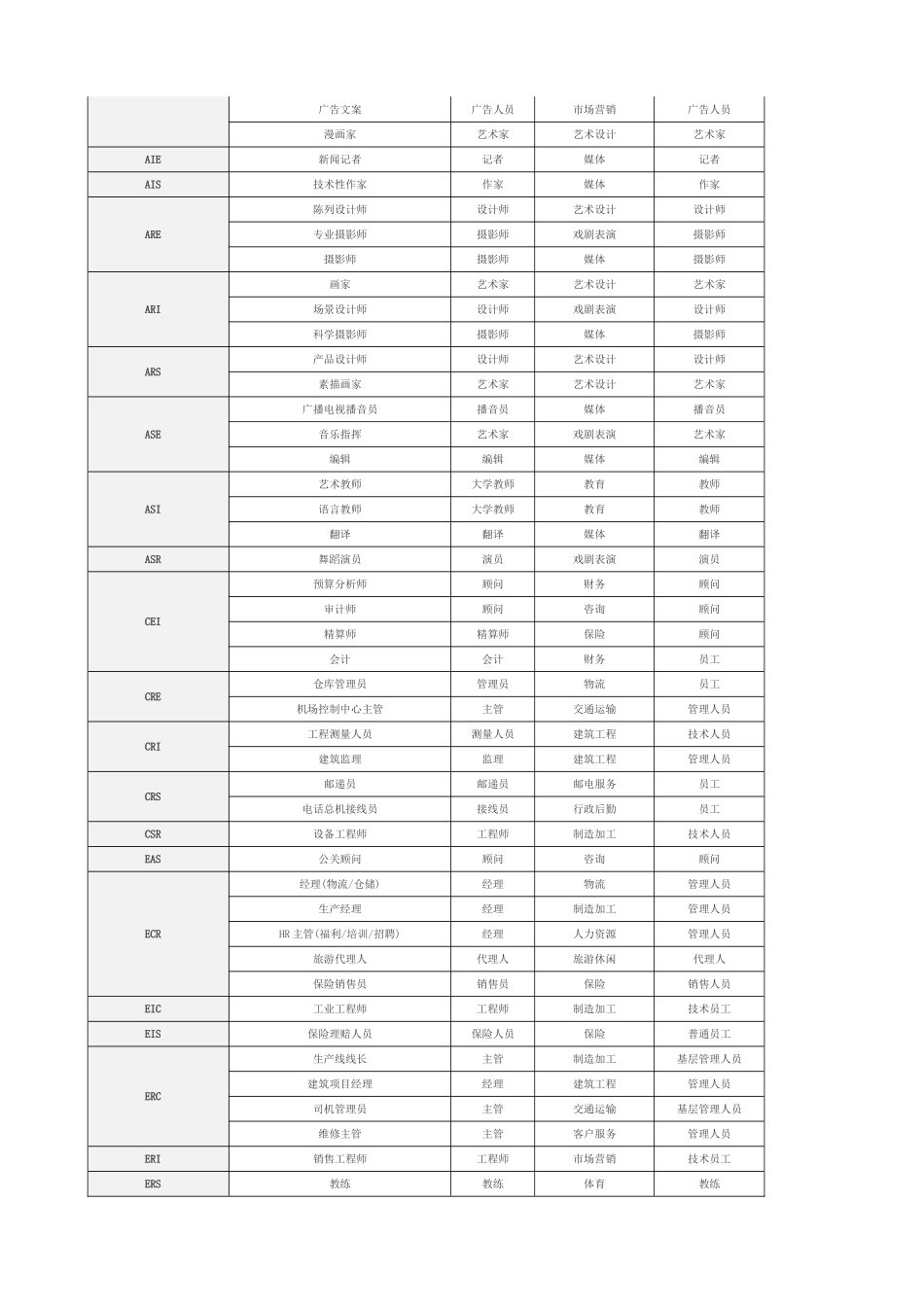 |  | 广告文案 | 广告人员 | 市场营销 | 广告人员 |
|---|---|---|---|---|
|  | 漫画家 | 艺术家 | 艺术设计 | 艺术家 |
| AIE | 新闻记者 | 记者 | 媒体 | 记者 |
| AIS | 技术性作家 | 作家 | 媒体 | 作家 |
| ARE | 陈列设计师 | 设计师 | 艺术设计 | 设计师 |
|  | 专业摄影师 | 摄影师 | 戏剧表演 | 摄影师 |
|  | 摄影师 | 摄影师 | 媒体 | 摄影师 |
| ARI | 画家 | 艺术家 | 艺术设计 | 艺术家 |
|  | 场景设计师 | 设计师 | 戏剧表演 | 设计师 |
|  | 科学摄影师 | 摄影师 | 媒体 | 摄影师 |
| ARS | 产品设计师 | 设计师 | 艺术设计 | 设计师 |
|  | 素描画家 | 艺术家 | 艺术设计 | 艺术家 |
| ASE | 广播电视播音员 | 播音员 | 媒体 | 播音员 |
|  | 音乐指挥 | 艺术家 | 戏剧表演 | 艺术家 |
|  | 编辑 | 编辑 | 媒体 | 编辑 |
| ASI | 艺术教师 | 大学教师 | 教育 | 教师 |
|  | 语言教师 | 大学教师 | 教育 | 教师 |
|  | 翻译 | 翻译 | 媒体 | 翻译 |
| ASR | 舞蹈演员 | 演员 | 戏剧表演 | 演员 |
| CEI | 预算分析师 | 顾问 | 财务 | 顾问 |
|  | 审计师 | 顾问 | 咨询 | 顾问 |
|  | 精算师 | 精算师 | 保险 | 顾问 |
|  | 会计 | 会计 | 财务 | 员工 |
| CRE | 仓库管理员 | 管理员 | 物流 | 员工 |
|  | 机场控制中心主管 | 主管 | 交通运输 | 管理人员 |
| CRI | 工程测量人员 | 测量人员 | 建筑工程 | 技术人员 |
|  | 建筑监理 | 监理 | 建筑工程 | 管理人员 |
| CRS | 邮递员 | 邮递员 | 邮电服务 | 员工 |
|  | 电话总机接线员 | 接线员 | 行政后勤 | 员工 |
| CSR | 设备工程师 | 工程师 | 制造加工 | 技术人员 |
| EAS | 公关顾问 | 顾问 | 咨询 | 顾问 |
| ECR | 经理(物流/仓储) | 经理 | 物流 | 管理人员 |
|  | 生产经理 | 经理 | 制造加工 | 管理人员 |
|  | HR主管(福利/培训/招聘) | 经理 | 人力资源 | 管理人员 |
|  | 旅游代理人 | 代理人 | 旅游休闲 | 代理人 |
|  | 保险销售员 | 销售员 | 保险 | 销售人员 |
| EIC | 工业工程师 | 工程师 | 制造加工 | 技术员工 |
| EIS | 保险理赔人员 | 保险人员 | 保险 | 普通员工 |
| ERC | 生产线线长 | 主管 | 制造加工 | 基层管理人员 |
|  | 建筑项目经理 | 经理 | 建筑工程 | 管理人员 |
|  | 司机管理员 | 主管 | 交通运输 | 基层管理人员 |
|  | 维修主管 | 主管 | 客户服务 | 管理人员 |
| ERI | 销售工程师 | 工程师 | 市场营销 | 技术员工 |
| ERS | 教练 | 教练 | 体育 | 教练 |